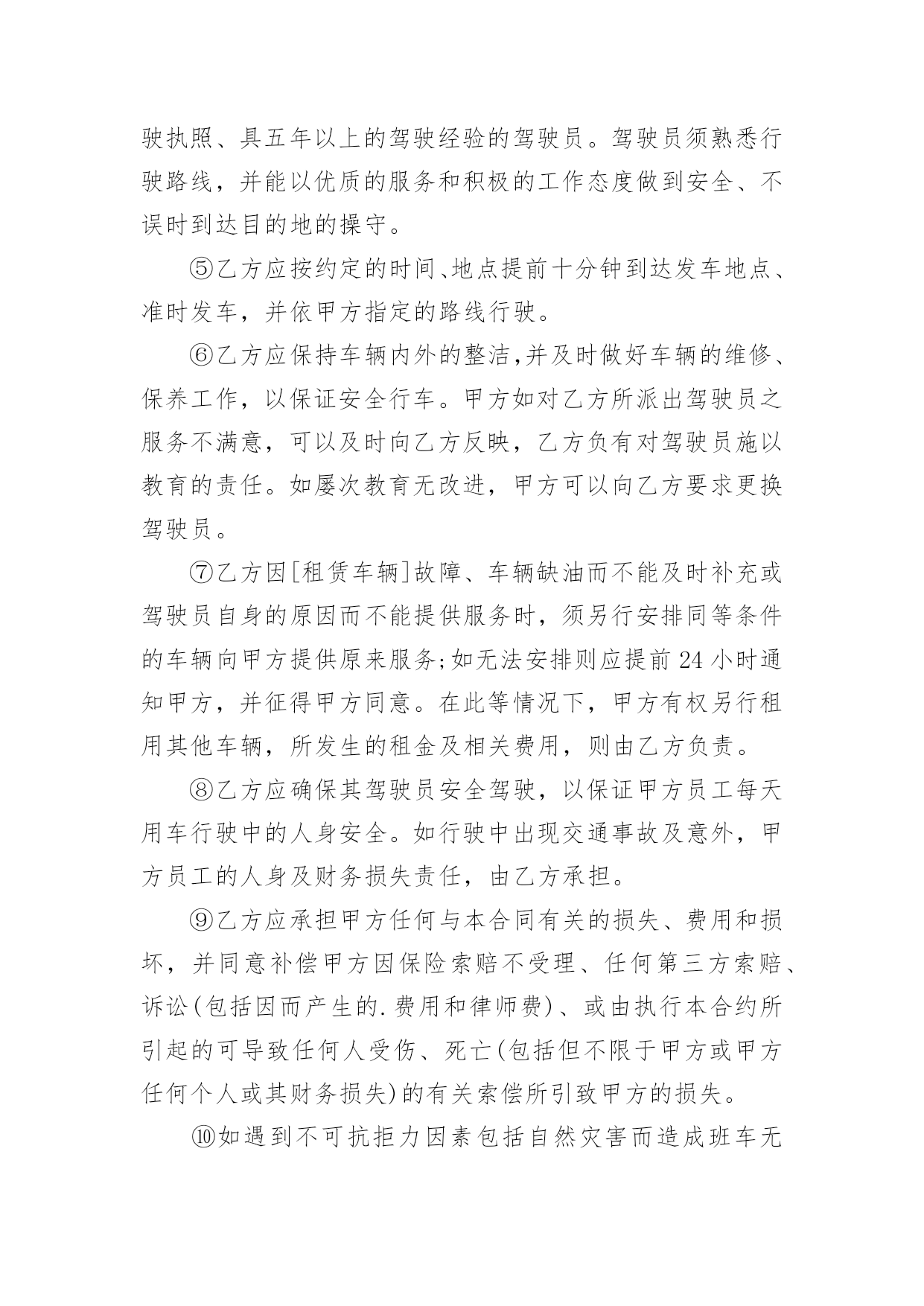 驶执照、具五年以上的驾驶经验的驾驶员。驾驶员须熟悉行驶路线，并能以优质的服务和积极的工作态度做到安全、不误时到达目的地的操守。

⑤乙方应按约定的时间、地点提前十分钟到达发车地点、准时发车，并依甲方指定的路线行驶。

⑥乙方应保持车辆内外的整洁,并及时做好车辆的维修、保养工作，以保证安全行车。甲方如对乙方所派出驾驶员之服务不满意，可以及时向乙方反映，乙方负有对驾驶员施以教育的责任。如屡次教育无改进，甲方可以向乙方要求更换驾驶员。

⑦乙方因[租赁车辆]故障、车辆缺油而不能及时补充或驾驶员自身的原因而不能提供服务时，须另行安排同等条件的车辆向甲方提供原来服务;如无法安排则应提前24小时通知甲方，并征得甲方同意。在此等情况下，甲方有权另行租用其他车辆，所发生的租金及相关费用，则由乙方负责。

⑧乙方应确保其驾驶员安全驾驶，以保证甲方员工每天用车行驶中的人身安全。如行驶中出现交通事故及意外，甲方员工的人身及财务损失责任，由乙方承担。

⑨乙方应承担甲方任何与本合同有关的损失、费用和损坏，并同意补偿甲方因保险索赔不受理、任何第三方索赔、诉讼(包括因而产生的.费用和律师费)、或由执行本合约所引起的可导致任何人受伤、死亡(包括但不限于甲方或甲方任何个人或其财务损失)的有关索偿所引致甲方的损失。

⑩如遇到不可抗拒力因素包括自然灾害而造成班车无